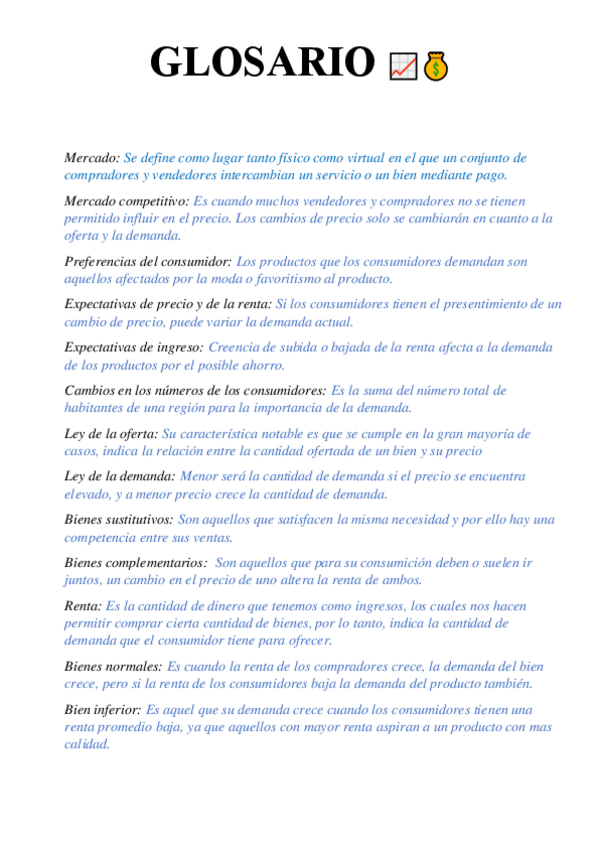 GLOSARIO 📈💰

Mercado: Se define como lugar tanto físico como virtual en el que un conjunto de compradores y vendedores intercambian un servicio o un bien mediante pago.

Mercado competitivo: Es cuando muchos vendedores y compradores no se tienen permitido influir en el precio. Los cambios de precio solo se cambiarán en cuanto a la oferta y la demanda.

Preferencias del consumidor: Los productos que los consumidores demandan son aquellos afectados por la moda o favoritismo al producto.

Expectativas de precio y de la renta: Si los consumidores tienen el presentimiento de un cambio de precio, puede variar la demanda actual.

Expectativas de ingreso: Creencia de subida o bajada de la renta afecta a la demanda de los productos por el posible ahorro.

Cambios en los números de los consumidores: Es la suma del número total de habitantes de una región para la importancia de la demanda.

Ley de la oferta: Su característica notable es que se cumple en la gran mayoría de casos, indica la relación entre la cantidad ofertada de un bien y su precio

Ley de la demanda: Menor será la cantidad de demanda si el precio se encuentra elevado, y a menor precio crece la cantidad de demanda.

Bienes sustitutivos: Son aquellos que satisfacen la misma necesidad y por ello hay una competencia entre sus ventas.

Bienes complementarios: Son aquellos que para su consumición deben o suelen ir juntos, un cambio en el precio de uno altera la renta de ambos.

Renta: Es la cantidad de dinero que tenemos como ingresos, los cuales nos hacen permitir comprar cierta cantidad de bienes, por lo tanto, indica la cantidad de demanda que el consumidor tiene para ofrecer.

Bienes normales: Es cuando la renta de los compradores crece, la demanda del bien crece, pero si la renta de los consumidores baja la demanda del producto también.

Bien inferior: Es aquel que su demanda crece cuando los consumidores tienen una renta promedio baja, ya que aquellos con mayor renta aspiran a un producto con mas calidad.